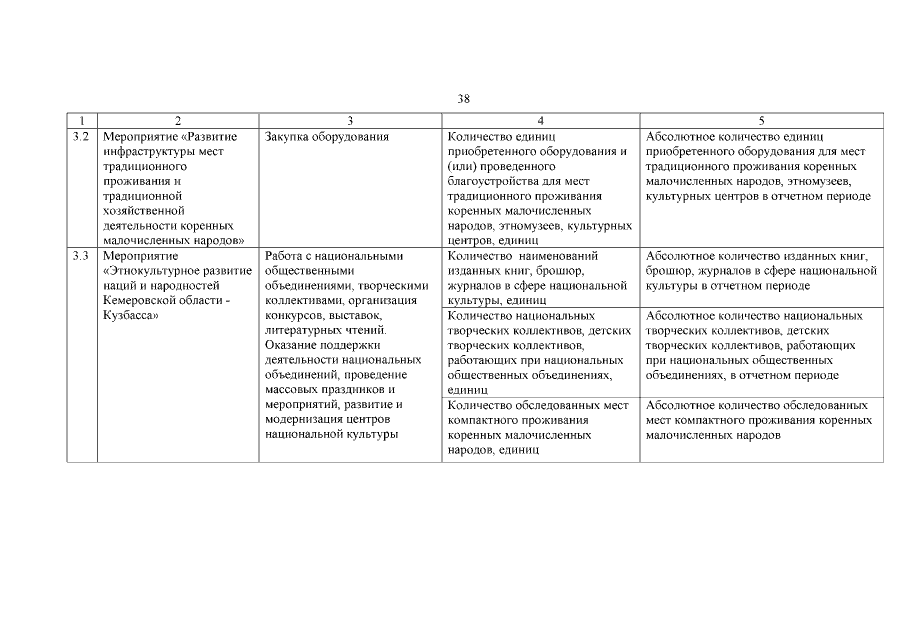 38

| 1 | 2 | 3 | 4 | 5 |
|---|---|---|---|---|
| 3.2 | Мероприятие «Развитие инфраструктуры мест традиционного проживания и традиционной хозяйственной деятельности коренных малочисленных народов» | Закупка оборудования | Количество единиц приобретенного оборудования и (или) проведенного благоустройства для мест традиционного проживания коренных малочисленных народов, этномузеев, культурных центров, единиц | Абсолютное количество единиц приобретенного оборудования для мест традиционного проживания коренных малочисленных народов, этномузеев, культурных центров в отчетном периоде |
| 3.3 | Мероприятие «Этнокультурное развитие наций и народностей Кемеровской области - Кузбасса» | Работа с национальными общественными объединениями, творческими коллективами, организация конкурсов, выставок, литературных чтений. Оказание поддержки деятельности национальных объединений, проведение массовых праздников и мероприятий, развитие и модернизация центров национальной культуры | Количество наименований изданных книг, брошюр, журналов в сфере национальной культуры, единиц | Абсолютное количество изданных книг, брошюр, журналов в сфере национальной культуры в отчетном периоде |
| | | | Количество национальных творческих коллективов, детских творческих коллективов, работающих при национальных общественных объединениях, единиц | Абсолютное количество национальных творческих коллективов, детских творческих коллективов, работающих при национальных общественных объединениях, в отчетном периоде |
| | | | Количество обследованных мест компактного проживания коренных малочисленных народов, единиц | Абсолютное количество обследованных мест компактного проживания коренных малочисленных народов |